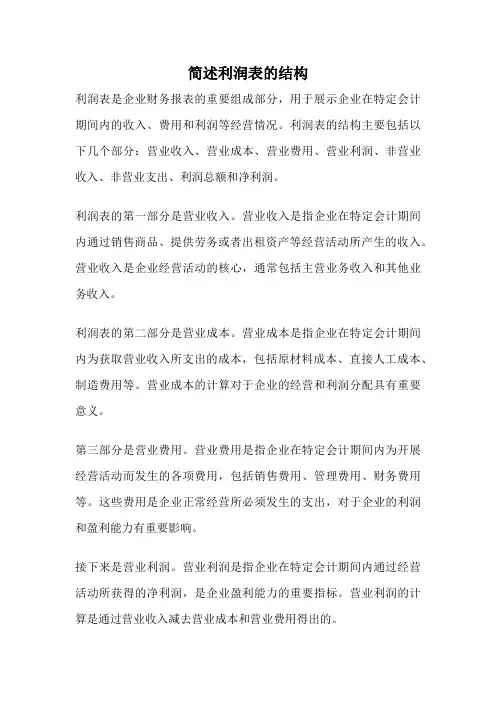 简述利润表的结构

利润表是企业财务报表的重要组成部分，用于展示企业在特定会计期间内的收入、费用和利润等经营情况。利润表的结构主要包括以下几个部分：营业收入、营业成本、营业费用、营业利润、非营业收入、非营业支出、利润总额和净利润。

利润表的第一部分是营业收入。营业收入是指企业在特定会计期间内通过销售商品、提供劳务或者出租资产等经营活动所产生的收入。营业收入是企业经营活动的核心，通常包括主营业务收入和其他业务收入。

利润表的第二部分是营业成本。营业成本是指企业在特定会计期间内为获取营业收入所支出的成本，包括原材料成本、直接人工成本、制造费用等。营业成本的计算对于企业的经营和利润分配具有重要意义。

第三部分是营业费用。营业费用是指企业在特定会计期间内为开展经营活动而发生的各项费用，包括销售费用、管理费用、财务费用等。这些费用是企业正常经营所必须发生的支出，对于企业的利润和盈利能力有重要影响。

接下来是营业利润。营业利润是指企业在特定会计期间内通过经营活动所获得的净利润，是企业盈利能力的重要指标。营业利润的计算是通过营业收入减去营业成本和营业费用得出的。